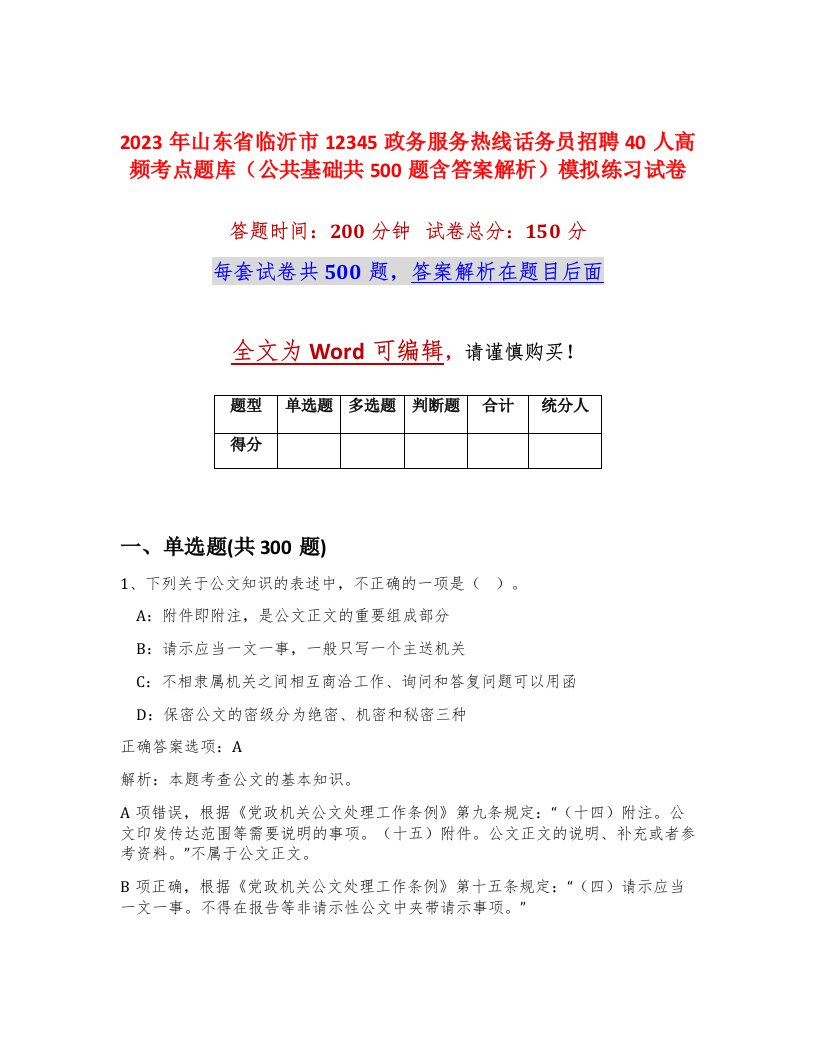 2023 年山东省临沂市 12345 政务服务热线话务员招聘 40 人高频考点题库（公共基础共 500 题含答案解析）模拟练习试卷

答题时间：200 分钟 试卷总分：150 分

每套试卷共 500 题，答案解析在题目后面

全文为 Word 可编辑，请谨慎购买！

| 题型 | 单选题 | 多选题 | 判断题 | 合计 | 统分人 |
|---|---|---|---|---|---|
| 得分 | | | | | |

一、单选题(共 300 题)

1、下列关于公文知识的表述中，不正确的一项是（ ）。

A：附件即附注，是公文正文的重要组成部分

B：请示应当一文一事，一般只写一个主送机关

C：不相隶属机关之间相互商洽工作、询问和答复问题可以用函

D：保密公文的密级分为绝密、机密和秘密三种

正确答案选项：A

解析：本题考查公文的基本知识。

A 项错误，根据《党政机关公文处理工作条例》第九条规定：“（十四）附注。公文印发传达范围等需要说明的事项。（十五）附件。公文正文的说明、补充或者参考资料。”不属于公文正文。

B 项正确，根据《党政机关公文处理工作条例》第十五条规定：“（四）请示应当一文一事。不得在报告等非请示性公文中夹带请示事项。”